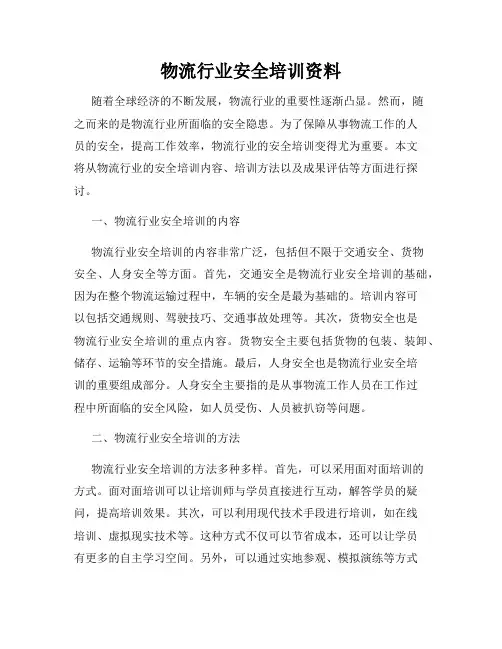 物流行业安全培训资料

随着全球经济的不断发展，物流行业的重要性逐渐凸显。然而，随之而来的是物流行业所面临的安全隐患。为了保障从事物流工作的人员的安全，提高工作效率，物流行业的安全培训变得尤为重要。本文将从物流行业的安全培训内容、培训方法以及成果评估等方面进行探讨。

一、物流行业安全培训的内容

物流行业安全培训的内容非常广泛，包括但不限于交通安全、货物安全、人身安全等方面。首先，交通安全是物流行业安全培训的基础，因为在整个物流运输过程中，车辆的安全是最为基础的。培训内容可以包括交通规则、驾驶技巧、交通事故处理等。其次，货物安全也是物流行业安全培训的重点内容。货物安全主要包括货物的包装、装卸、储存、运输等环节的安全措施。最后，人身安全也是物流行业安全培训的重要组成部分。人身安全主要指的是从事物流工作人员在工作过程中所面临的安全风险，如人员受伤、人员被扒窃等问题。

二、物流行业安全培训的方法

物流行业安全培训的方法多种多样。首先，可以采用面对面培训的方式。面对面培训可以让培训师与学员直接进行互动，解答学员的疑问，提高培训效果。其次，可以利用现代技术手段进行培训，如在线培训、虚拟现实技术等。这种方式不仅可以节省成本，还可以让学员有更多的自主学习空间。另外，可以通过实地参观、模拟演练等方式